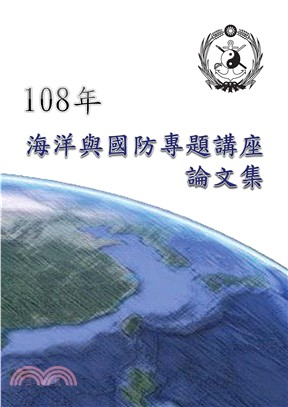 108年

海洋與國防專題講座
論文集